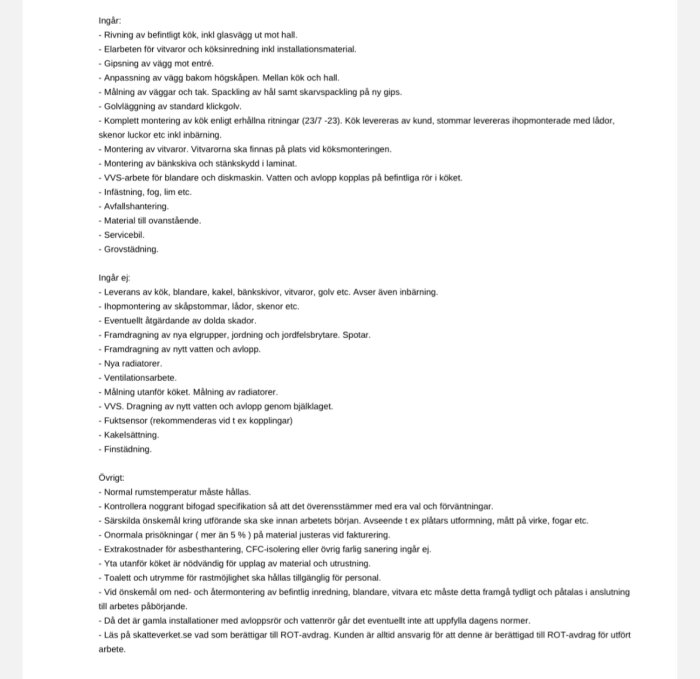 Ingår:
- Rivning av befintligt kök, inkl glasvägg ut mot hall.
- Elarbeten för vitvaror och köksinredning inkl installationsmaterial.
- Gipsning av vägg mot entré.
- Anpassning av vägg bakom högskåpen. Mellan kök och hall.
- Målning av väggar och tak. Spackling av hål samt skarvspackling på ny gips.
- Golvläggning av standard klickgolv.
- Komplett montering av kök enligt erhållna ritningar (23/7 -23). Kök levereras av kund, stommar levereras ihopmonterade med lådor, skenor luckor etc inkl inbärning.
- Montering av vitvaror. Vitvarorna ska finnas på plats vid köksmonteringen.
- Montering av bänkskiva och stänkskydd i laminat.
- VVS-arbete för blandare och diskmaskin. Vatten och avlopp kopplas på befintliga rör i köket.
- Infästning, fog, lim etc.
- Avfallshantering.
- Material till ovanstående.
- Servicebil.
- Grovstädning.

Ingår ej:
- Leverans av kök, blandare, kakel, bänkskivor, vitvaror, golv etc. Avser även inbärning.
- Ihopmontering av skåpstommar, lådor, skenor etc.
- Eventuellt åtgärdande av dolda skador.
- Framdragning av nya elgrupper, jordning och jordfelsbrytare. Spotar.
- Framdragning av nytt vatten och avlopp.
- Nya radiatorer.
- Ventilationsarbete.
- Målning utanför köket. Målning av radiatorer.
- VVS. Dragning av nytt vatten och avlopp genom bjälklaget.
- Fuktsensor (rekommenderas vid t ex kopplingar)
- Kakelsättning.
- Finstädning.

Övrigt:
- Normal rumstemperatur måste hållas.
- Kontrollera noggrant bifogad specifikation så att det överensstämmer med era val och förväntningar.
- Särskilda önskemål kring utförande ska ske innan arbetets början. Avseende t ex plåtars utformning, mått på virke, fogar etc.
- Onormala prisökningar ( mer än 5 % ) på material justeras vid fakturering.
- Extrakostnader för asbesthantering, CFC-isolering eller övrig farlig sanering ingår ej.
- Yta utanför köket är nödvändig för upplag av material och utrustning.
- Toalett och utrymme för rastmöjlighet ska hållas tillgänglig för personal.
- Vid önskemål om ned- och återmontering av befintlig inredning, blandare, vitvara etc måste detta framgå tydligt och påtalas i anslutning till arbetes påbörjande.
- Då det är gamla installationer med avloppsrör och vattenrör går det eventuellt inte att uppfylla dagens normer.
- Läs på skatteverket.se vad som berättigar till ROT-avdrag. Kunden är alltid ansvarig för att denne är berättigad till ROT-avdrag för utfört arbete.